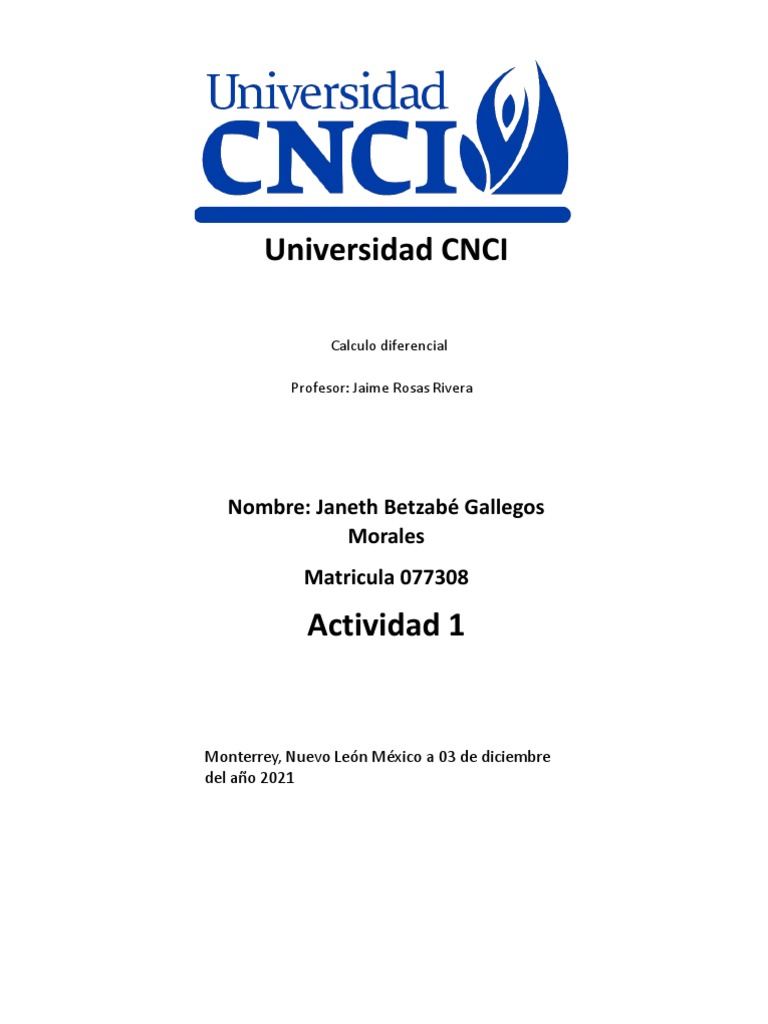 Universidad
CNCI

Universidad CNCI

Calculo diferencial

Profesor: Jaime Rosas Rivera

Nombre: Janeth Betzabé Gallegos Morales

Matricula 077308

Actividad 1

Monterrey, Nuevo León México a 03 de diciembre del año 2021